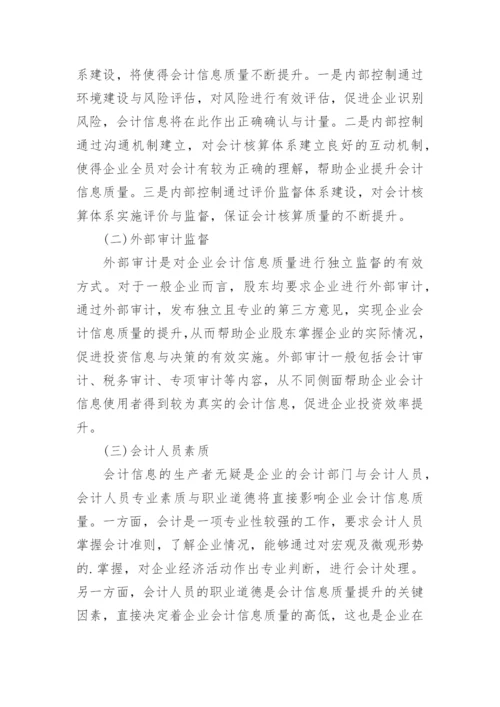 系建设，将使得会计信息质量不断提升。一是内部控制通过环境建设与风险评估，对风险进行有效评估，促进企业识别风险，会计信息将在此作出正确确认与计量。二是内部控制通过沟通机制建立，对会计核算体系建立良好的互动机制，使得企业全员对会计有较为正确的理解，帮助企业提升会计信息质量。三是内部控制通过评价监督体系建设，对会计核算体系实施评价与监督，保证会计核算质量的不断提升。

(二)外部审计监督

外部审计是对企业会计信息质量进行独立监督的有效方式。对于一般企业而言，股东均要求企业进行外部审计，通过外部审计，发布独立且专业的第三方意见，实现企业会计信息质量的提升,从而帮助企业股东掌握企业的实际情况，促进投资信息与决策的有效实施。外部审计一般包括会计审计、税务审计、专项审计等内容，从不同侧面帮助企业会计信息使用者得到较为真实的会计信息，促进企业投资效率提升。

(三)会计人员素质

会计信息的生产者无疑是企业的会计部门与会计人员，会计人员专业素质与职业道德将直接影响企业会计信息质量。一方面，会计是一项专业性较强的工作，要求会计人员掌握会计准则，了解企业情况，能够通过对宏观及微观形势的.掌握，对企业经济活动作出专业判断，进行会计处理。另一方面，会计人员的职业道德是会计信息质量提升的关键因素，直接决定着企业会计信息质量的高低，这也是企业在